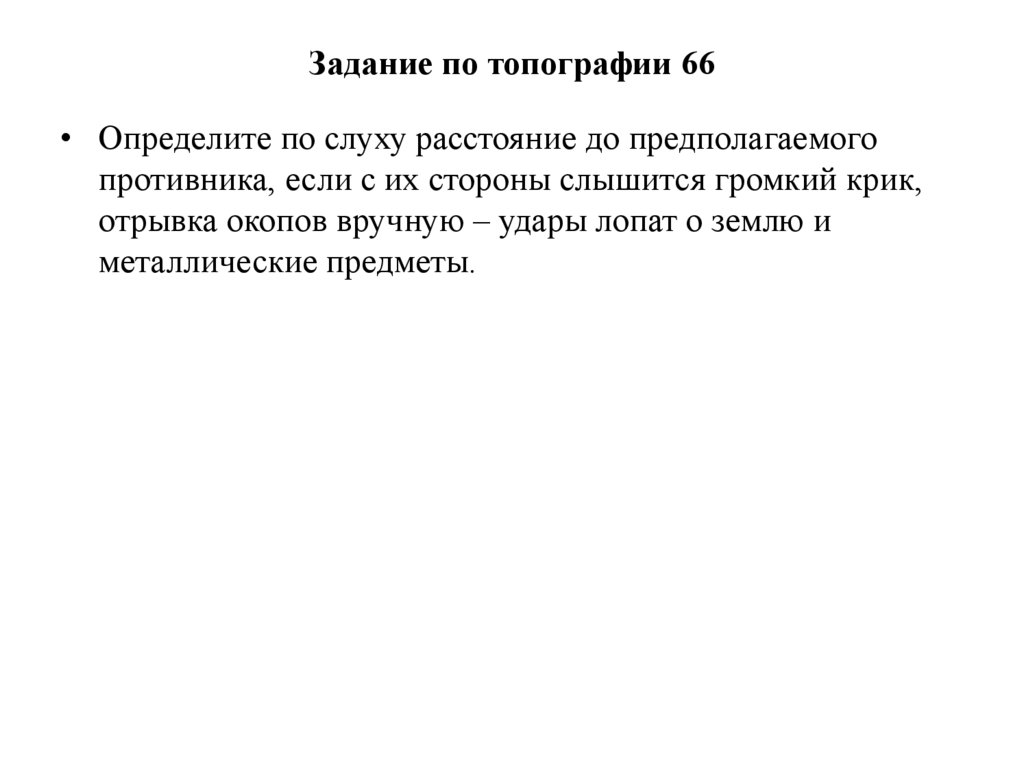 Задание по топографии 66

• Определите по слуху расстояние до предполагаемого противника, если с их стороны слышится громкий крик, отрывка окопов вручную – удары лопат о землю и металлические предметы.